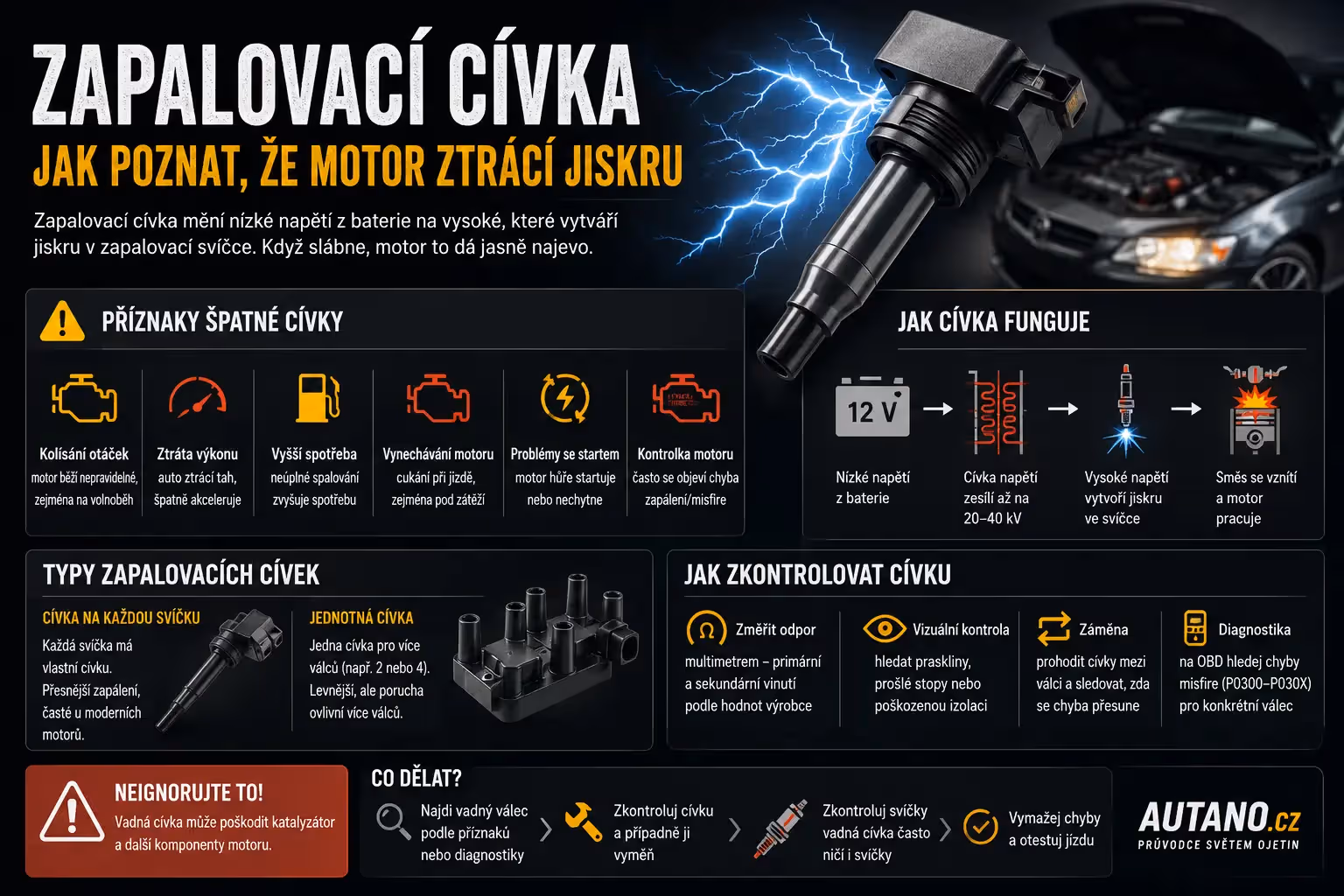 ZAPALOVACÍ CÍVKA
JAK POZNAT, ŽE MOTOR ZTRÁCÍ JISKRU

Zapalovací cívka mění nízké napětí z baterie na vysoké, které vytváří jiskru v zapalovací svíčce. Když slábne, motor to dá jasně najevo.

PŘÍZNAKY ŠPATNÉ CÍVKY

Kolísání otáček
motor běží nepravidelně, zejména na volnoběh

Ztráta výkonu
auto ztrácí tah, špatně akceleruje

Vyšší spotřeba
neúplné spalování zvyšuje spotřebu

Vynechávání motoru
cukání při jízdě, zejména pod zátěží

Problémy se startem
motor hůře startuje nebo nechytne

Kontrolka motoru
často se objeví chyba zapálení/misfire

JAK CÍVKA FUNGUJE

12 V

Nízké napětí z baterie

Cívka napětí zesílí až na 20–40 kV

Vysoké napětí vytvoří jiskru ve svíčce

Směs se vznítí a motor pracuje

TYPY ZAPALOVACÍCH CÍVEK

CÍVKA NA KAŽDOU SVÍČKU
Každá svíčka má vlastní cívku. Přesnější zapálení, časté u moderních motorů.

JEDNOTNÁ CÍVKA
Jedna cívka pro více válců (např. 2 nebo 4). Levnější, ale porucha ovlivní více válců.

JAK ZKONTROLOVAT CÍVKU

Změřit odpor
multimetrem – primární a sekundární vinutí podle hodnot výrobce

Vizuální kontrola
hledat praskliny, prošlé stopy nebo poškozenou izolaci

Záměna
prohodit cívky mezi válci a sledovat, zda se chyba přesune

Diagnostika
na OBD hledej chyby misfire (P0300–P030X) pro konkrétní válec

NEIGNORUJTE TO!
Vadná cívka může poškodit katalyzátor a další komponenty motoru.

CO DĚLAT?

Najdi vadný válec podle příznaků nebo diagnostiky

Zkontroluj cívku a případně ji vyměň

Zkontroluj svíčky vadná cívka často ničí i svíčky

Vymažej chyby a otestuj jízdu

AUTANO.cz
PRŮVODCE SVĚTEM OJETIN